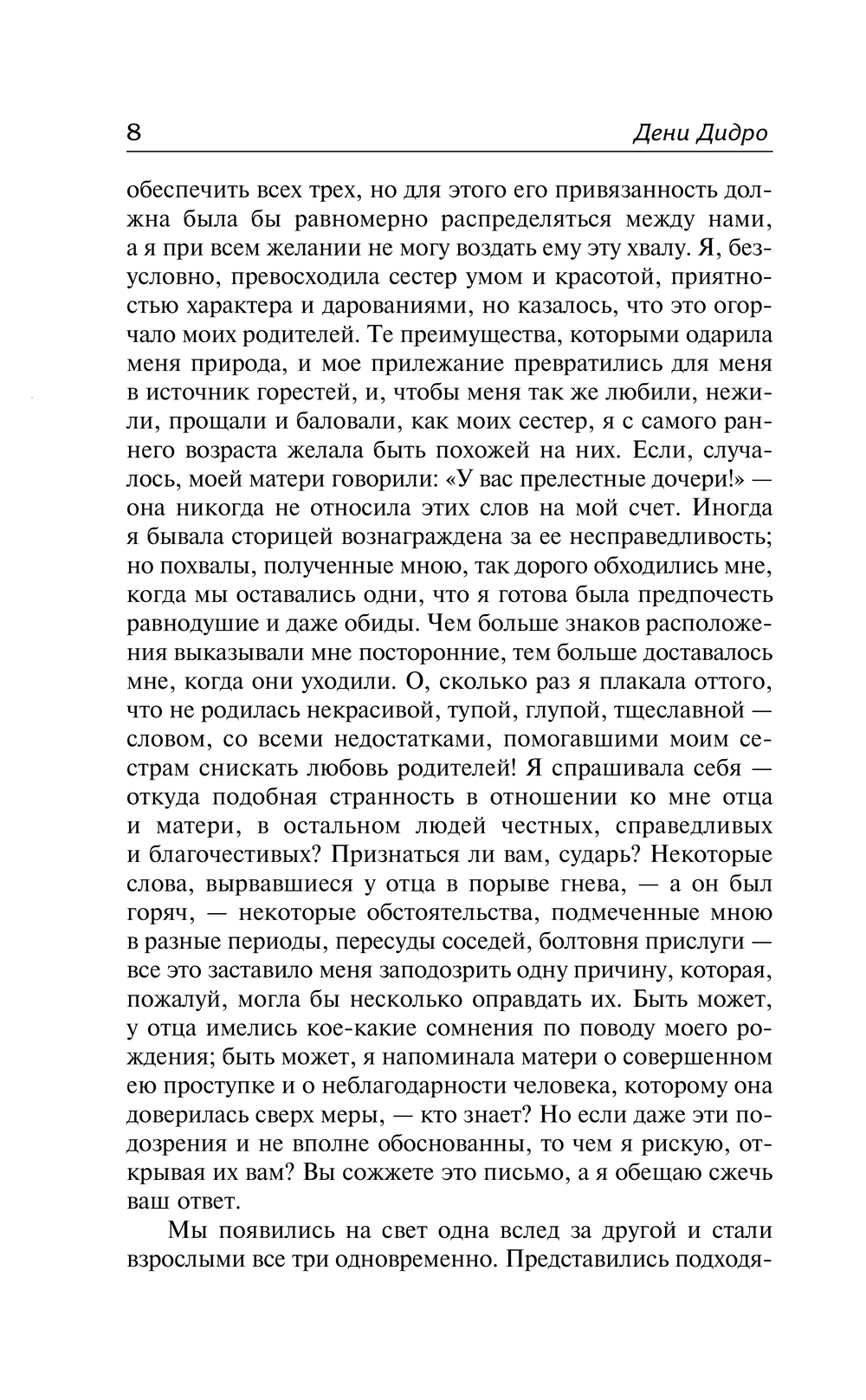 8 Дени Дидро

обеспечить всех трех, но для этого его привязанность должна была бы равномерно распределяться между нами, а я при всем желании не могу воздать ему эту хвалу. Я, безусловно, превосходила сестер умом и красотой, приятностью характера и дарованиями, но казалось, что это огорчало моих родителей. Те преимущества, которыми одарила меня природа, и мое прилежание превратились для меня в источник горестей, и, чтобы меня так же любили, нежили, прощали и баловали, как моих сестер, я с самого раннего возраста желала быть похожей на них. Если, случалось, моей матери говорили: «У вас прелестные дочери!» — она никогда не относила этих слов на мой счет. Иногда я бывала сторицей вознаграждена за ее несправедливость; но похвалы, полученные мною, так дорого обходились мне, когда мы оставались одни, что я готова была предпочесть равнодушие и даже обиды. Чем больше знаков расположения выказывали мне посторонние, тем больше доставалось мне, когда они уходили. О, сколько раз я плакала оттого, что не родилась некрасивой, тупой, глупой, тщеславной — словом, со всеми недостатками, помогавшими моим сестрам снискать любовь родителей! Я спрашивала себя — откуда подобная странность в отношении ко мне отца и матери, в остальном людей честных, справедливых и благочестивых? Признаться ли вам, сударь? Некоторые слова, вырвавшиеся у отца в порыве гнева, — а он был горяч, — некоторые обстоятельства, подмеченные мною в разные периоды, пересуды соседей, болтовня прислуги — все это заставило меня заподозрить одну причину, которая, пожалуй, могла бы несколько оправдать их. Быть может, у отца имелись кое-какие сомнения по поводу моего рождения; быть может, я напоминала матери о совершенном ею проступке и о неблагодарности человека, которому она доверилась сверх меры, — кто знает? Но если даже эти подозрения и не вполне обоснованны, то чем я рискую, открывая их вам? Вы сожжете это письмо, а я обещаю сжечь ваш ответ.

Мы появились на свет одна вслед за другой и стали взрослыми все три одновременно. Представились подходя-